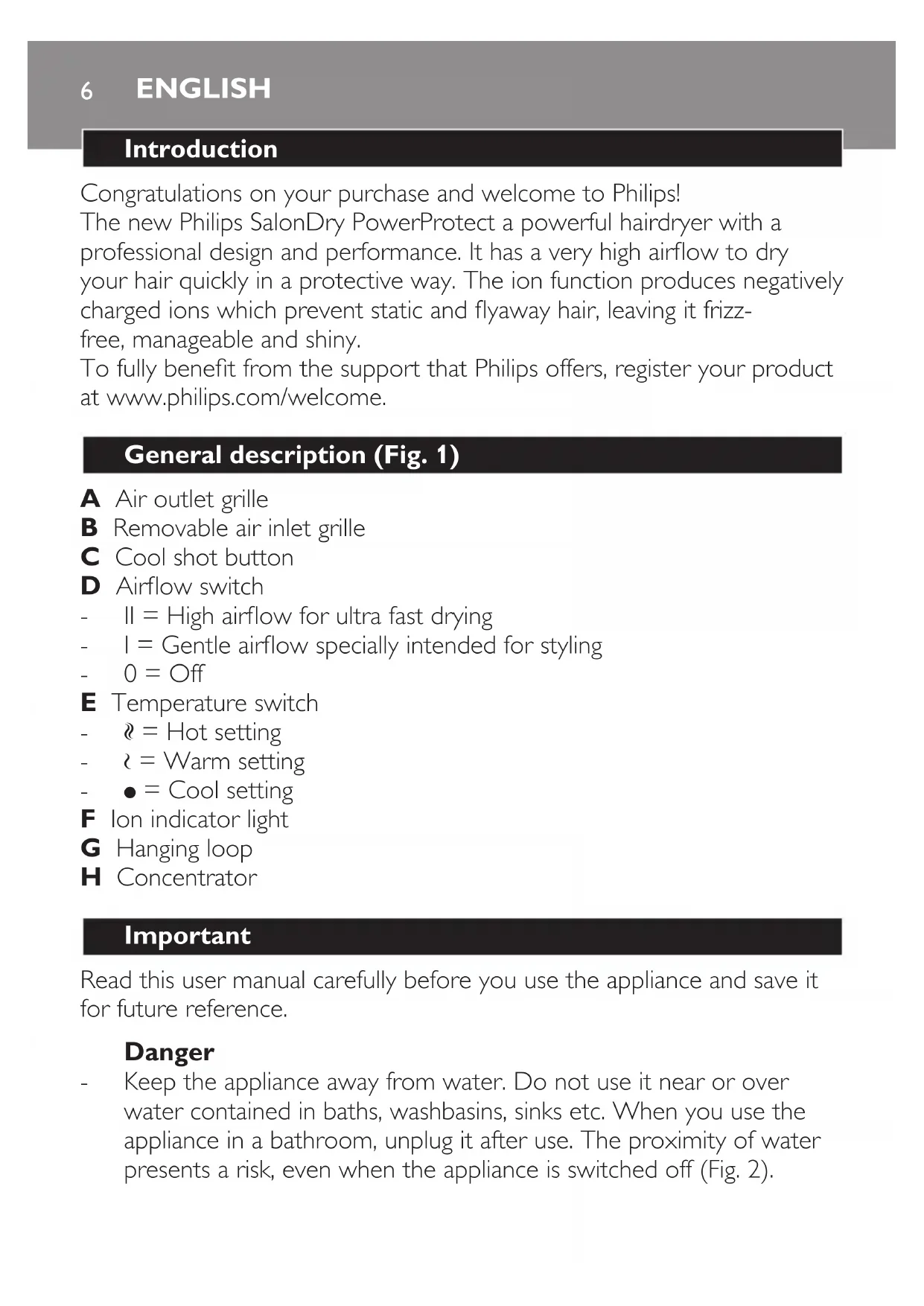 6 ENGLISH

Introduction

Congratulations on your purchase and welcome to Philips!
The new Philips SalonDry PowerProtect a powerful hairdryer with a professional design and performance. It has a very high airflow to dry your hair quickly in a protective way. The ion function produces negatively charged ions which prevent static and flyaway hair, leaving it frizz-free, manageable and shiny.
To fully benefit from the support that Philips offers, register your product at www.philips.com/welcome.

General description (Fig. 1)

A Air outlet grille
B Removable air inlet grille
C Cool shot button
D Airflow switch
- II = High airflow for ultra fast drying
- I = Gentle airflow specially intended for styling
- 0 = Off
E Temperature switch
- ≀≀ = Hot setting
- ≀ = Warm setting
- ● = Cool setting
F Ion indicator light
G Hanging loop
H Concentrator

Important

Read this user manual carefully before you use the appliance and save it for future reference.

Danger
- Keep the appliance away from water. Do not use it near or over water contained in baths, washbasins, sinks etc. When you use the appliance in a bathroom, unplug it after use. The proximity of water presents a risk, even when the appliance is switched off (Fig. 2).